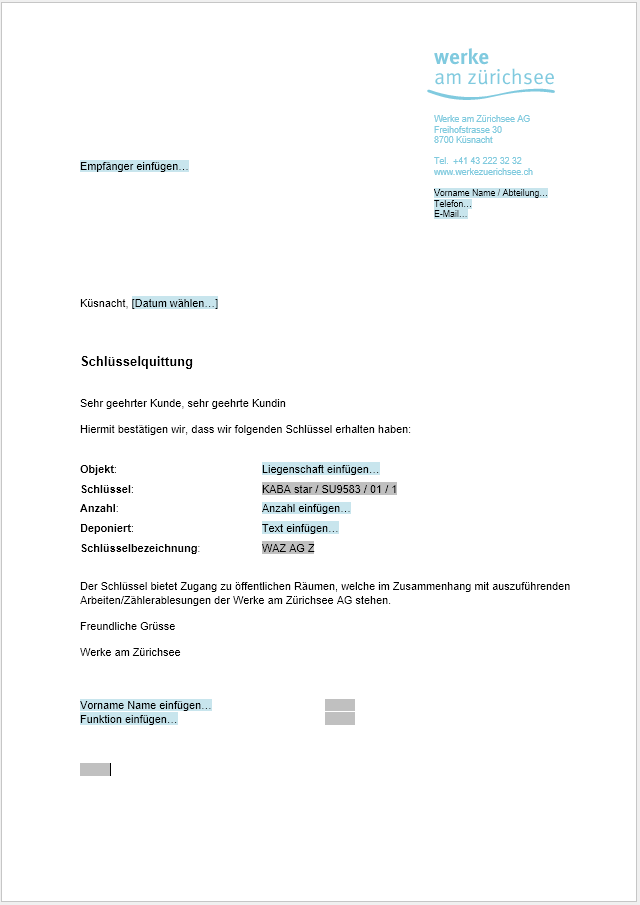 werke
am zürichsee

Werke am Zürichsee AG
Freihofstrasse 30
8700 Küsnacht

Tel. +41 43 222 32 32
www.werkezuerichsee.ch

Vorname Name / Abteilung…
Telefon…
E-Mail…

Empfänger einfügen…

Küsnacht, [Datum wählen…]

Schlüsselquittung

Sehr geehrter Kunde, sehr geehrte Kundin

Hiermit bestätigen wir, dass wir folgenden Schlüssel erhalten haben:

| | |
|---|---|
| Objekt: | Liegenschaft einfügen… |
| Schlüssel: | KABA star / SU9583 / 01 / 1 |
| Anzahl: | Anzahl einfügen… |
| Deponiert: | Text einfügen… |
| Schlüsselbezeichnung: | WAZ AG Z |

Der Schlüssel bietet Zugang zu öffentlichen Räumen, welche im Zusammenhang mit auszuführenden Arbeiten/Zählerablesungen der Werke am Zürichsee AG stehen.

Freundliche Grüsse

Werke am Zürichsee

Vorname Name einfügen…
Funktion einfügen…